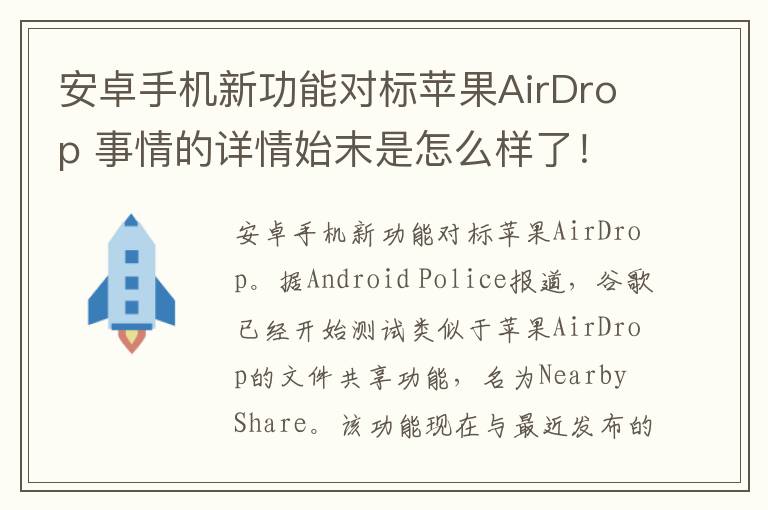 安卓手机新功能对标苹果AirDrop 事情的详情始末是怎么样了!

安卓手机新功能对标苹果AirDrop。据Android Police报道，谷歌已经开始测试类似于苹果AirDrop的文件共享功能，名为Nearby Share。该功能现在与最近发布的